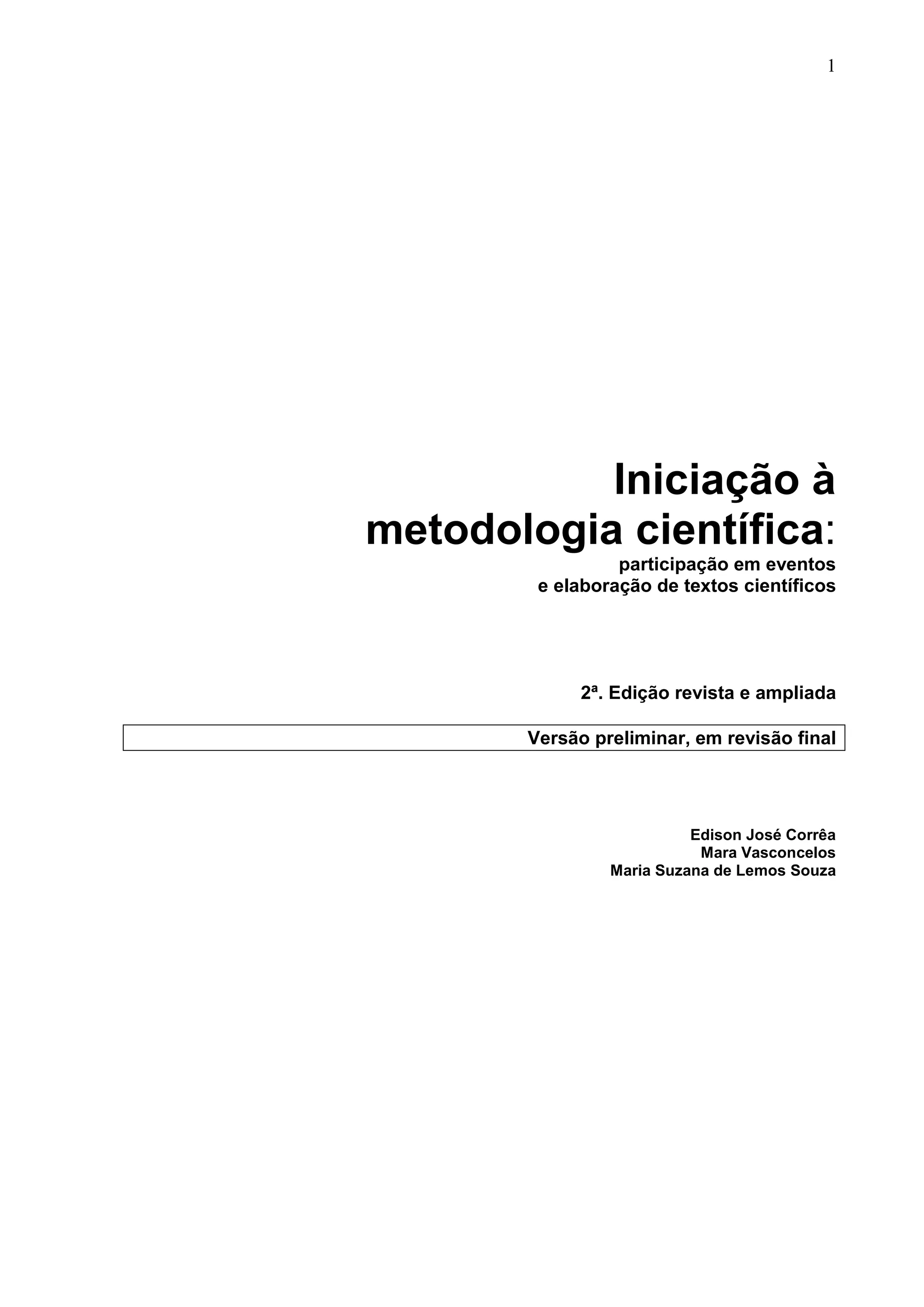 1

Iniciação à
metodologia científica:
participação em eventos
e elaboração de textos científicos

2ª. Edição revista e ampliada

Versão preliminar, em revisão final

Edison José Corrêa
Mara Vasconcelos
Maria Suzana de Lemos Souza